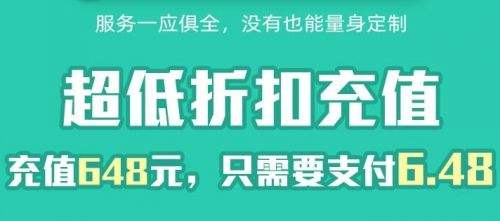 服务一应俱全，没有也能量身定制

超低折扣充值

充值648元，只需要支付6.48